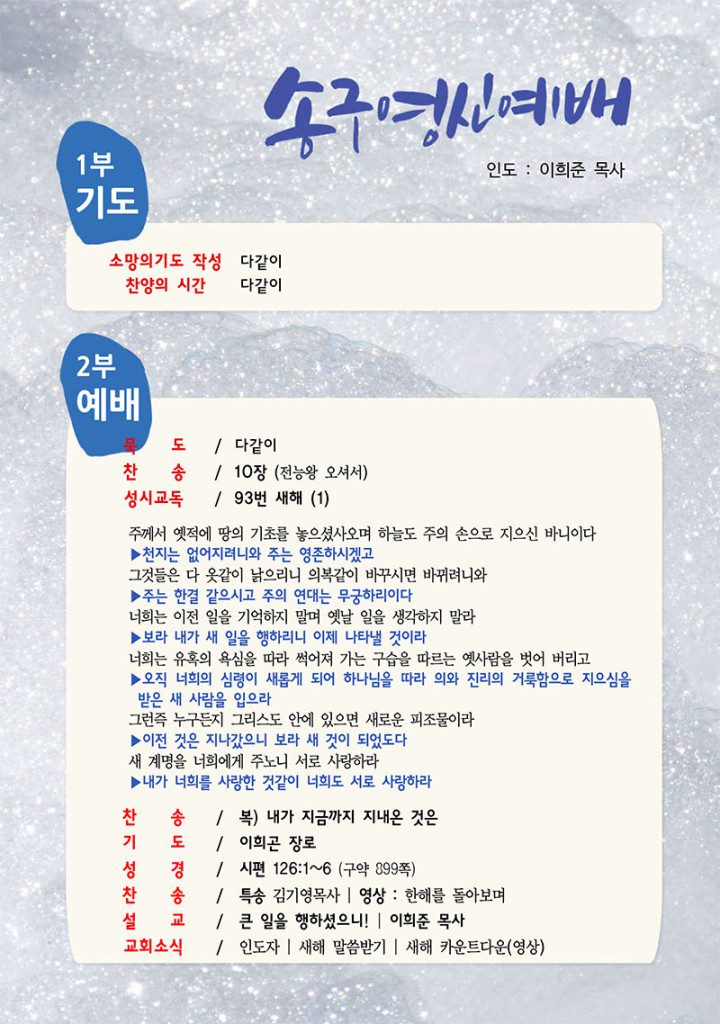 송구영신예배

인도 : 이희준 목사

1부
기도

소망의기도 작성 다같이
찬양의 시간 다같이

2부
예배

묵 도 / 다같이
찬 송 / 10장 (전능왕 오셔서)
성시교독 / 93번 새해 (1)

주께서 옛적에 땅의 기초를 놓으셨사오며 하늘도 주의 손으로 지으신 바니이다
▶천지는 없어지려니와 주는 영존하시겠고
그것들은 다 옷같이 낡으리니 의복같이 바꾸시면 바뀌려니와
▶주는 한결 같으시고 주의 연대는 무궁하리이다
너희는 이전 일을 기억하지 말며 옛날 일을 생각하지 말라
▶보라 내가 새 일을 행하리니 이제 나타낼 것이라
너희는 유혹의 욕심을 따라 썩어져 가는 구습을 따르는 옛사람을 벗어 버리고
▶오직 너희의 심령이 새롭게 되어 하나님을 따라 의와 진리의 거룩함으로 지으심을 받은 새 사람을 입으라
그런즉 누구든지 그리스도 안에 있으면 새로운 피조물이라
▶이전 것은 지나갔으니 보라 새 것이 되었도다
새 계명을 너희에게 주노니 서로 사랑하라
▶내가 너희를 사랑한 것같이 너희도 서로 사랑하라

찬 송 / 복) 내가 지금까지 지내온 것은
기 도 / 이희곤 장로
성 경 / 시편 126:1~6 (구약 899쪽)
찬 송 / 특송 김기영목사 | 영상 : 한해를 돌아보며
설 교 / 큰 일을 행하셨으니! | 이희준 목사
교회소식 / 인도자 | 새해 말씀받기 | 새해 카운트다운(영상)